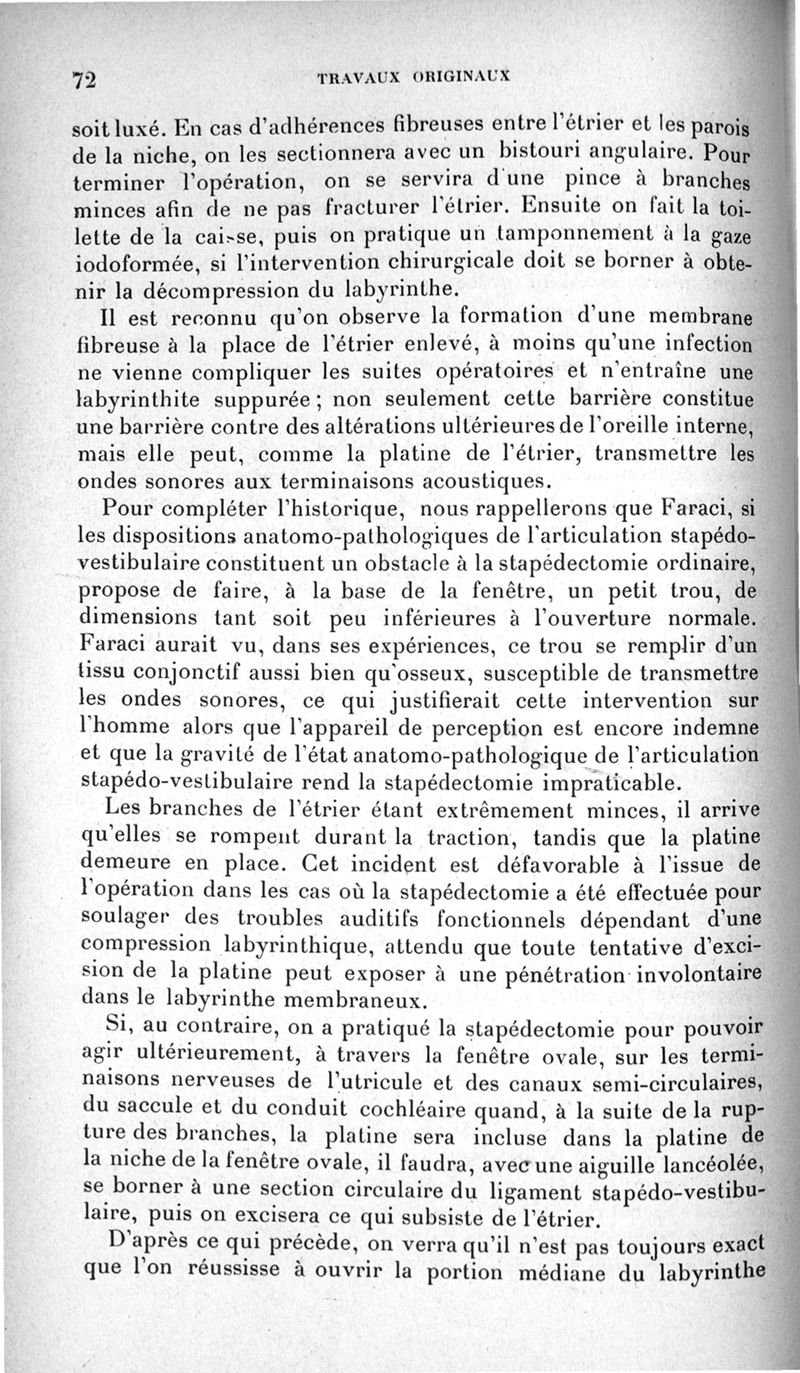 72 TRAVAUX ORIGINAUX

soit luxé. En cas d'adhérences fibreuses entre l'étrier et les parois de la niche, on les sectionnera avec un bistouri angulaire. Pour terminer l'opération, on se servira d'une pince à branches minces afin de ne pas fracturer l'étrier. Ensuite on fait la toilette de la caisse, puis on pratique un tamponnement à la gaze iodoformée, si l'intervention chirurgicale doit se borner à obtenir la décompression du labyrinthe.

Il est reconnu qu'on observe la formation d'une membrane fibreuse à la place de l'étrier enlevé, à moins qu'une infection ne vienne compliquer les suites opératoires et n'entraîne une labyrinthite suppurée ; non seulement cette barrière constitue une barrière contre des altérations ultérieures de l'oreille interne, mais elle peut, comme la platine de l'étrier, transmettre les ondes sonores aux terminaisons acoustiques.

Pour compléter l'historique, nous rappellerons que Faraci, si les dispositions anatomo-pathologiques de l'articulation stapédo-vestibulaire constituent un obstacle à la stapédectomie ordinaire, propose de faire, à la base de la fenêtre, un petit trou, de dimensions tant soit peu inférieures à l'ouverture normale. Faraci aurait vu, dans ses expériences, ce trou se remplir d'un tissu conjonctif aussi bien qu'osseux, susceptible de transmettre les ondes sonores, ce qui justifierait cette intervention sur l'homme alors que l'appareil de perception est encore indemne et que la gravité de l'état anatomo-pathologique de l'articulation stapédo-vestibulaire rend la stapédectomie impraticable.

Les branches de l'étrier étant extrêmement minces, il arrive qu'elles se rompent durant la traction, tandis que la platine demeure en place. Cet incident est défavorable à l'issue de l'opération dans les cas où la stapédectomie a été effectuée pour soulager des troubles auditifs fonctionnels dépendant d'une compression labyrinthique, attendu que toute tentative d'excision de la platine peut exposer à une pénétration involontaire dans le labyrinthe membraneux.

Si, au contraire, on a pratiqué la stapédectomie pour pouvoir agir ultérieurement, à travers la fenêtre ovale, sur les terminaisons nerveuses de l'utricule et des canaux semi-circulaires, du saccule et du conduit cochléaire quand, à la suite de la rupture des branches, la platine sera incluse dans la platine de la niche de la fenêtre ovale, il faudra, avec une aiguille lancéolée, se borner à une section circulaire du ligament stapédo-vestibulaire, puis on excisera ce qui subsiste de l'étrier.

D'après ce qui précède, on verra qu'il n'est pas toujours exact que l'on réussisse à ouvrir la portion médiane du labyrinthe